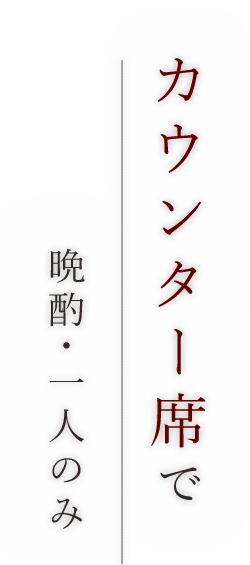 カウンター席で

晩酌・一人のみ